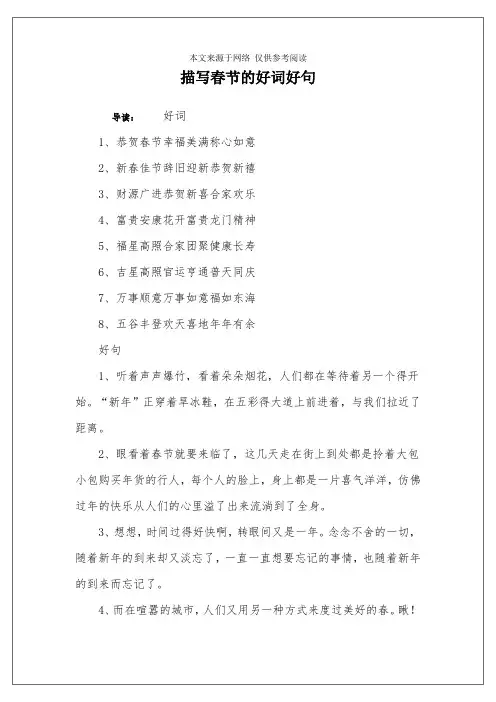 本文来源于网络 仅供参考阅读

描写春节的好词好句

导读： 好词

1、恭贺春节幸福美满称心如意

2、新春佳节辞旧迎新恭贺新禧

3、财源广进恭贺新喜合家欢乐

4、富贵安康花开富贵龙门精神

5、福星高照合家团聚健康长寿

6、吉星高照官运亨通普天同庆

7、万事顺意万事如意福如东海

8、五谷丰登欢天喜地年年有余

好句

1、听着声声爆竹，看着朵朵烟花，人们都在等待着另一个得开始。“新年”正穿着旱冰鞋，在五彩得大道上前进着，与我们拉近了距离。

2、眼看着春节就要来临了，这几天走在街上到处都是拎着大包小包购买年货的行人，每个人的脸上，身上都是一片喜气洋洋，仿佛过年的快乐从人们的心里溢了出来流淌到了全身。

3、想想，时间过得好快啊，转眼间又是一年。念念不舍的一切，随着新年的到来却又淡忘了，一直一直想要忘记的事情，也随着新年的到来而忘记了。

4、而在喧嚣的城市，人们又用另一种方式来度过美好的春。瞅！